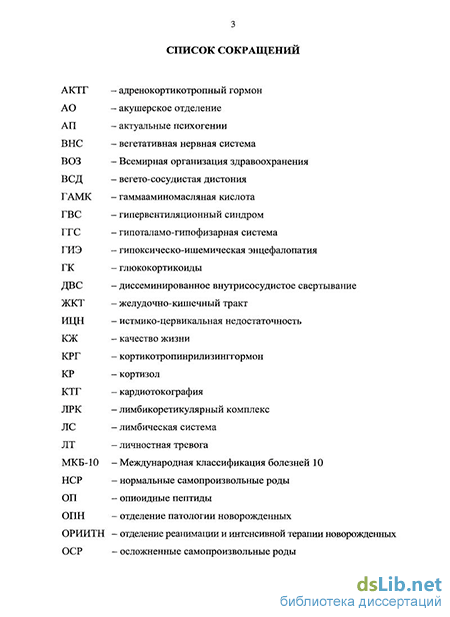 3

СПИСОК СОКРАЩЕНИЙ

АКТГ – адренокортикотропный гормон
АО – акушерское отделение
АП – актуальные психогении
ВНС – вегетативная нервная система
ВОЗ – Всемирная организация здравоохранения
ВСД – вегето-сосудистая дистония
ГАМК – гаммааминомасляная кислота
ГВС – гипервентиляционный синдром
ГГС – гипоталамо-гипофизарная система
ГИЭ – гипоксическо-ишемическая энцефалопатия
ГК – глюкокортикоиды
ДВС – диссеминированное внутрисосудистое свертывание
ЖКТ – желудочно-кишечный тракт
ИЦН – истмико-цервикальная недостаточность
КЖ – качество жизни
КРГ – кортикотропинрилизингтормон
КР – кортизол
КТГ – кардиотокография
ЛРК – лимбикоретикулярный комплекс
ЛС – лимбическая система
ЛТ – личностная тревога
МКБ-10 – Международная классификация болезней 10
НСР – нормальные самопроизвольные роды
ОП – опиоидные пептиды
ОПН – отделение патологии новорожденных
ОРИИТН – отделение реанимации и интенсивной терапии новорожденных
ОСР – осложненные самопроизвольные роды

dsLib.net
библиотека диссертаций